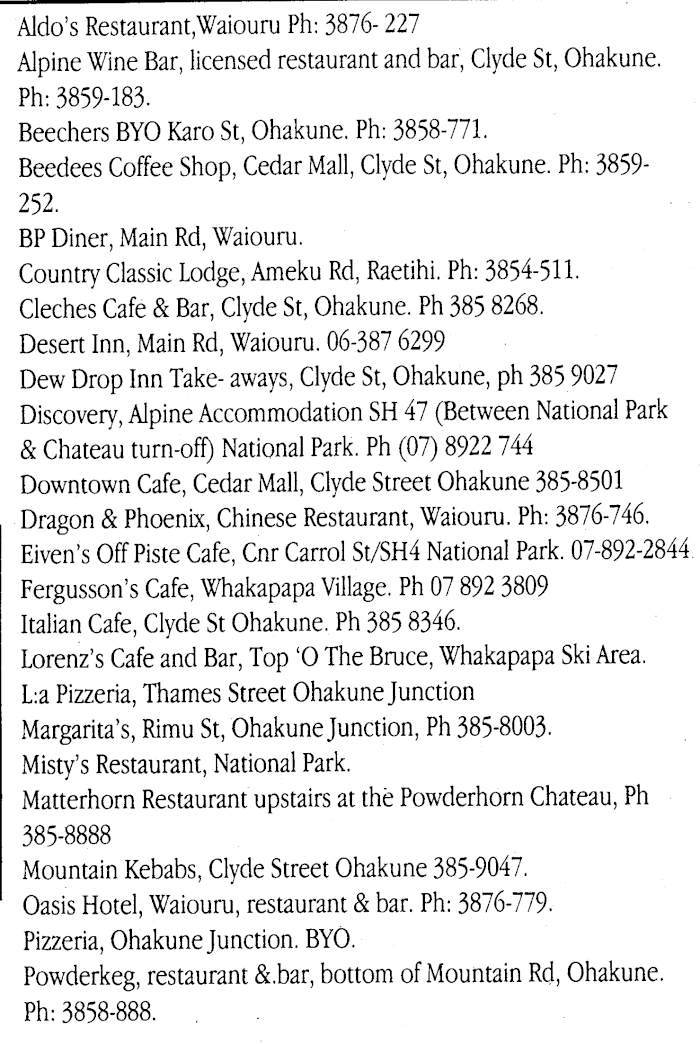 Aldo's Restaurant,Waiouru Ph: 3876- 227
Alpine Wine Bar, licensed restaurant and bar, Clyde St, Ohakune. Ph: 3859-183.
Beechers BYO Karo St, Ohakune. Ph: 3858-771.
Beedees Coffee Shop, Cedar Mall, Clyde St, Ohakune. Ph: 3859-252.
BP Diner, Main Rd, Waiouru.
Country Classic Lodge, Ameku Rd, Raetihi. Ph: 3854-511.
Cleches Cafe & Bar, Clyde St, Ohakune. Ph 385 8268.
Desert Inn, Main Rd, Waiouru. 06-387 6299
Dew Drop Inn Take- aways, Clyde St, Ohakune, ph 385 9027
Discovery, Alpine Accommodation SH 47 (Between National Park & Chateau turn-off) National Park. Ph (07) 8922 744
Downtown Cafe, Cedar Mall, Clyde Street Ohakune 385-8501
Dragon & Phoenix, Chinese Restaurant, Waiouru. Ph: 3876-746.
Eiven's Off Piste Cafe, Cnr Carrol St/SH4 National Park. 07-892-2844
Fergusson's Cafe, Whakapapa Village. Ph 07 892 3809
Italian Cafe, Clyde St Ohakune. Ph 385 8346.
Lorenz's Cafe and Bar, Top 'O The Bruce, Whakapapa Ski Area.
L:a Pizzeria, Thames Street Ohakune Junction
Margarita's, Rimu St, Ohakune Junction, Ph 385-8003.
Misty's Restaurant, National Park.
Matterhorn Restaurant upstairs at the Powderhorn Chateau, Ph 385-8888
Mountain Kebabs, Clyde Street Ohakune 385-9047.
Oasis Hotel, Waiouru, restaurant & bar. Ph: 3876-779.
Pizzeria, Ohakune Junction. BYO.
Powderkeg, restaurant &.bar, bottom of Mountain Rd, Ohakune. Ph: 3858-888.